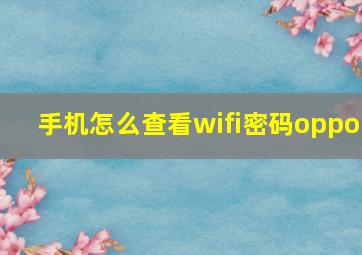 手机怎么查看wifi密码oppo